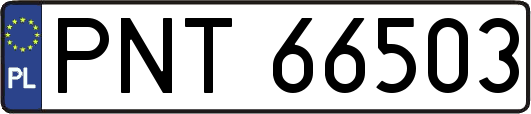 PL
PNT 66503